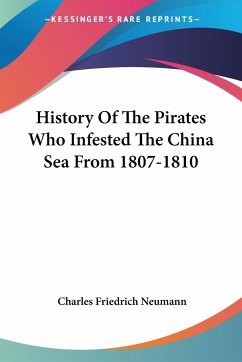 —KESSINGER'S RARE REPRINTS—

History Of The Pirates Who Infested The China Sea From 1807-1810

Charles Friedrich Neumann